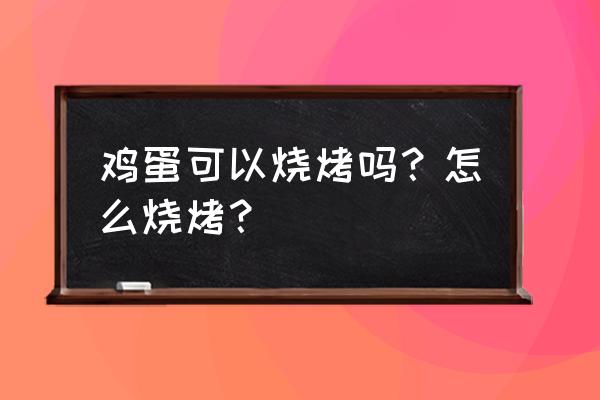 鸡蛋可以烧烤吗？怎么烧烤？